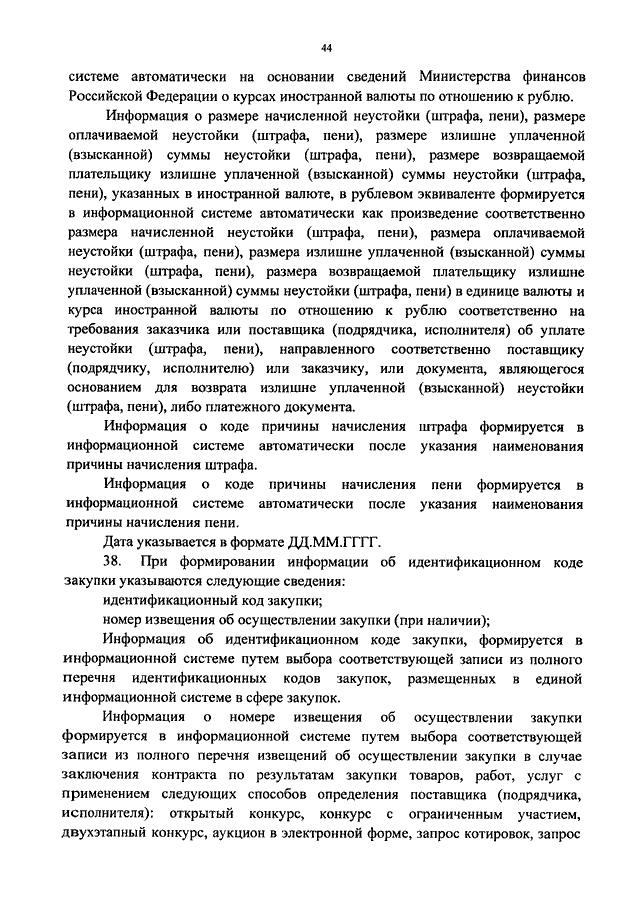 44

системе автоматически на основании сведений Министерства финансов Российской Федерации о курсах иностранной валюты по отношению к рублю.

Информация о размере начисленной неустойки (штрафа, пени), размере оплачиваемой неустойки (штрафа, пени), размере излишне уплаченной (взысканной) суммы неустойки (штрафа, пени), размере возвращаемой плательщику излишне уплаченной (взысканной) суммы неустойки (штрафа, пени), указанных в иностранной валюте, в рублевом эквиваленте формируется в информационной системе автоматически как произведение соответственно размера начисленной неустойки (штрафа, пени), размера оплачиваемой неустойки (штрафа, пени), размера излишне уплаченной (взысканной) суммы неустойки (штрафа, пени), размера возвращаемой плательщику излишне уплаченной (взысканной) суммы неустойки (штрафа, пени) в единице валюты и курса иностранной валюты по отношению к рублю соответственно на требования заказчика или поставщика (подрядчика, исполнителя) об уплате неустойки (штрафа, пени), направленного соответственно поставщику (подрядчику, исполнителю) или заказчику, или документа, являющегося основанием для возврата излишне уплаченной (взысканной) неустойки (штрафа, пени), либо платежного документа.

Информация о коде причины начисления штрафа формируется в информационной системе автоматически после указания наименования причины начисления штрафа.

Информация о коде причины начисления пени формируется в информационной системе автоматически после указания наименования причины начисления пени.

Дата указывается в формате ДД.ММ.ГГГГ.

38. При формировании информации об идентификационном коде закупки указываются следующие сведения:

идентификационный код закупки;

номер извещения об осуществлении закупки (при наличии);

Информация об идентификационном коде закупки, формируется в информационной системе путем выбора соответствующей записи из полного перечня идентификационных кодов закупок, размещенных в единой информационной системе в сфере закупок.

Информация о номере извещения об осуществлении закупки формируется в информационной системе путем выбора соответствующей записи из полного перечня извещений об осуществлении закупки в случае заключения контракта по результатам закупки товаров, работ, услуг с применением следующих способов определения поставщика (подрядчика, исполнителя): открытый конкурс, конкурс с ограниченным участием, двухэтапный конкурс, аукцион в электронной форме, запрос котировок, запрос